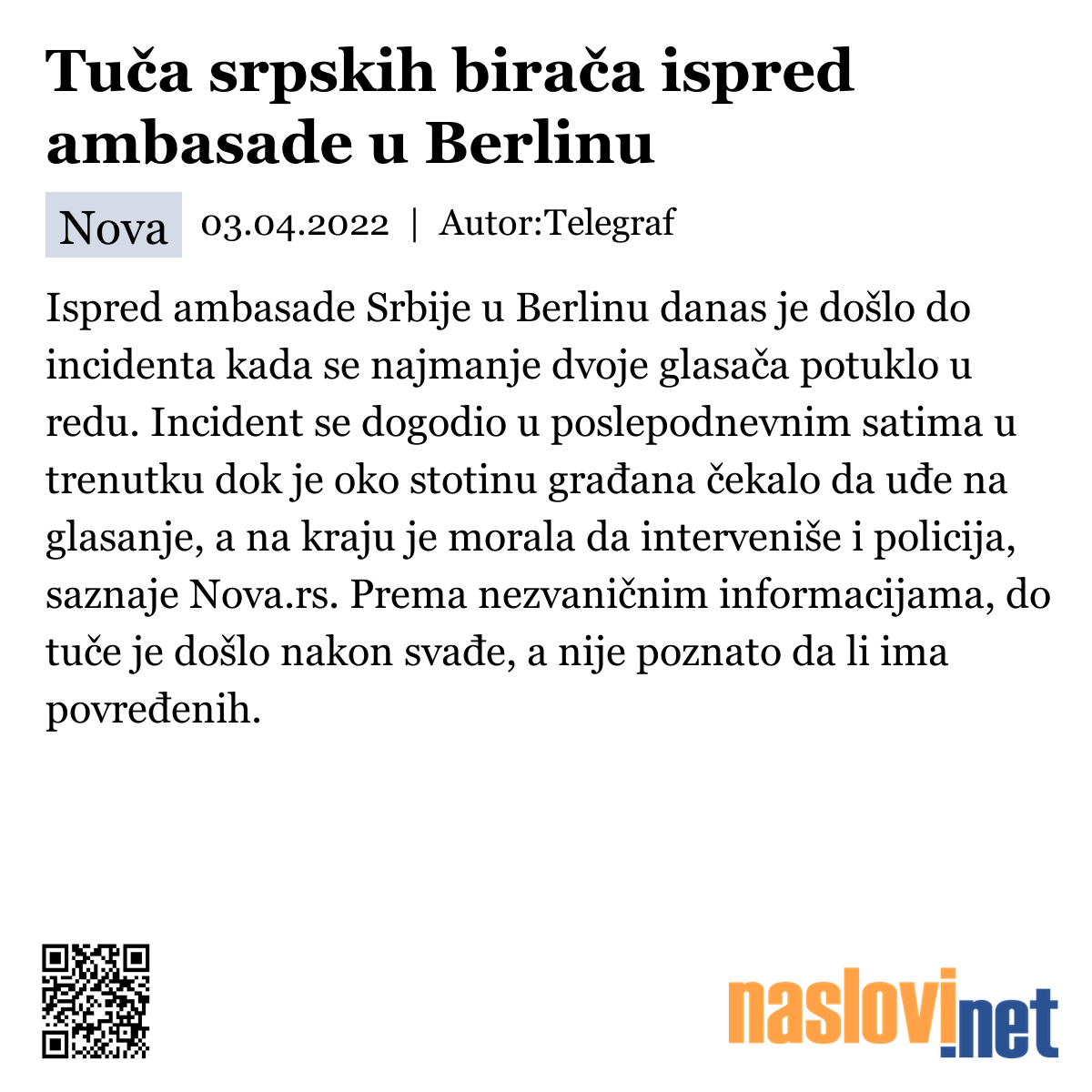 Tuča srpskih birača ispred ambasade u Berlinu

Nova 03.04.2022 | Autor:Telegraf

Ispred ambasade Srbije u Berlinu danas je došlo do incidenta kada se najmanje dvoje glasača potuklo u redu. Incident se dogodio u poslepodnevnim satima u trenutku dok je oko stotinu građana čekalo da uđe na glasanje, a na kraju je morala da interveniše i policija, saznaje Nova.rs. Prema nezvaničnim informacijama, do tuče je došlo nakon svađe, a nije poznato da li ima povređenih.

naslovi.net